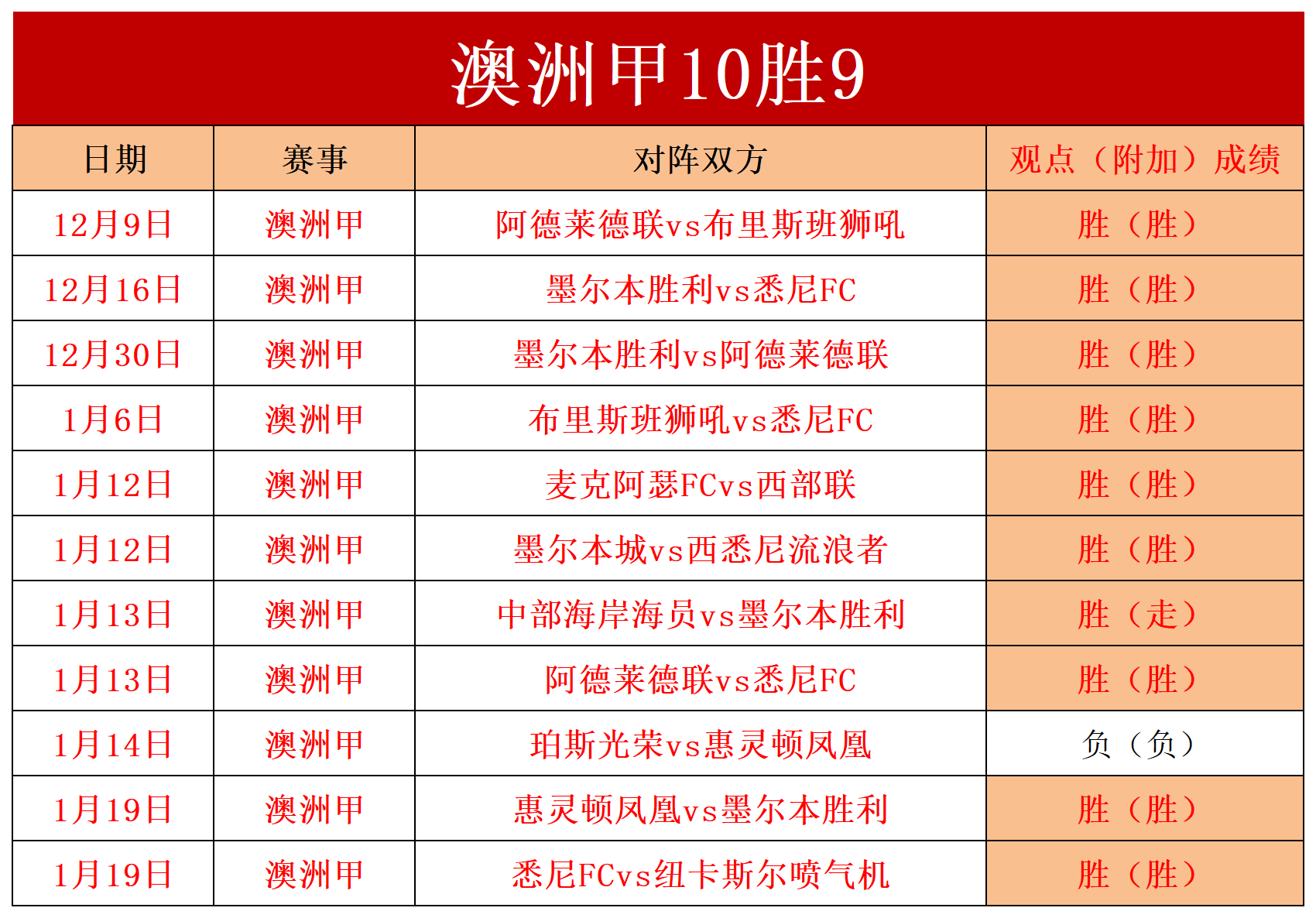 澳洲甲10胜9

| 日期 | 赛事 | 对阵双方 | 观点（附加）成绩 |
|---|---|---|---|
| 12月9日 | 澳洲甲 | 阿德莱德联vs布里斯班狮吼 | 胜（胜） |
| 12月16日 | 澳洲甲 | 墨尔本胜利vs悉尼FC | 胜（胜） |
| 12月30日 | 澳洲甲 | 墨尔本胜利vs阿德莱德联 | 胜（胜） |
| 1月6日 | 澳洲甲 | 布里斯班狮吼vs悉尼FC | 胜（胜） |
| 1月12日 | 澳洲甲 | 麦克阿瑟FCvs西部联 | 胜（胜） |
| 1月12日 | 澳洲甲 | 墨尔本城vs西悉尼流浪者 | 胜（胜） |
| 1月13日 | 澳洲甲 | 中部海岸海员vs墨尔本胜利 | 胜（走） |
| 1月13日 | 澳洲甲 | 阿德莱德联vs悉尼FC | 胜（胜） |
| 1月14日 | 澳洲甲 | 珀斯光荣vs惠灵顿凤凰 | 负（负） |
| 1月19日 | 澳洲甲 | 惠灵顿凤凰vs墨尔本胜利 | 胜（胜） |
| 1月19日 | 澳洲甲 | 悉尼FCvs纽卡斯尔喷气机 | 胜（胜） |